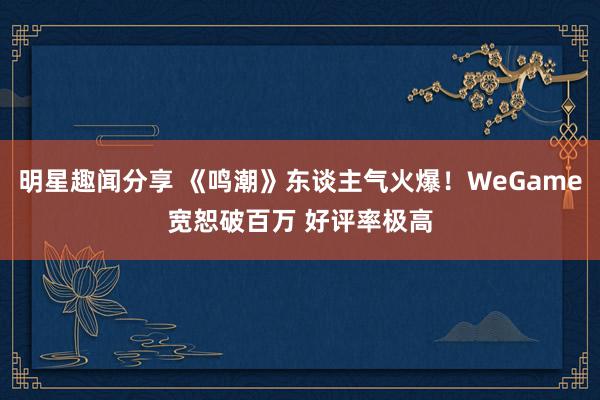 明星趣闻分享 《鸣潮》东谈主气火爆！WeGame宽恕破百万 好评率极高